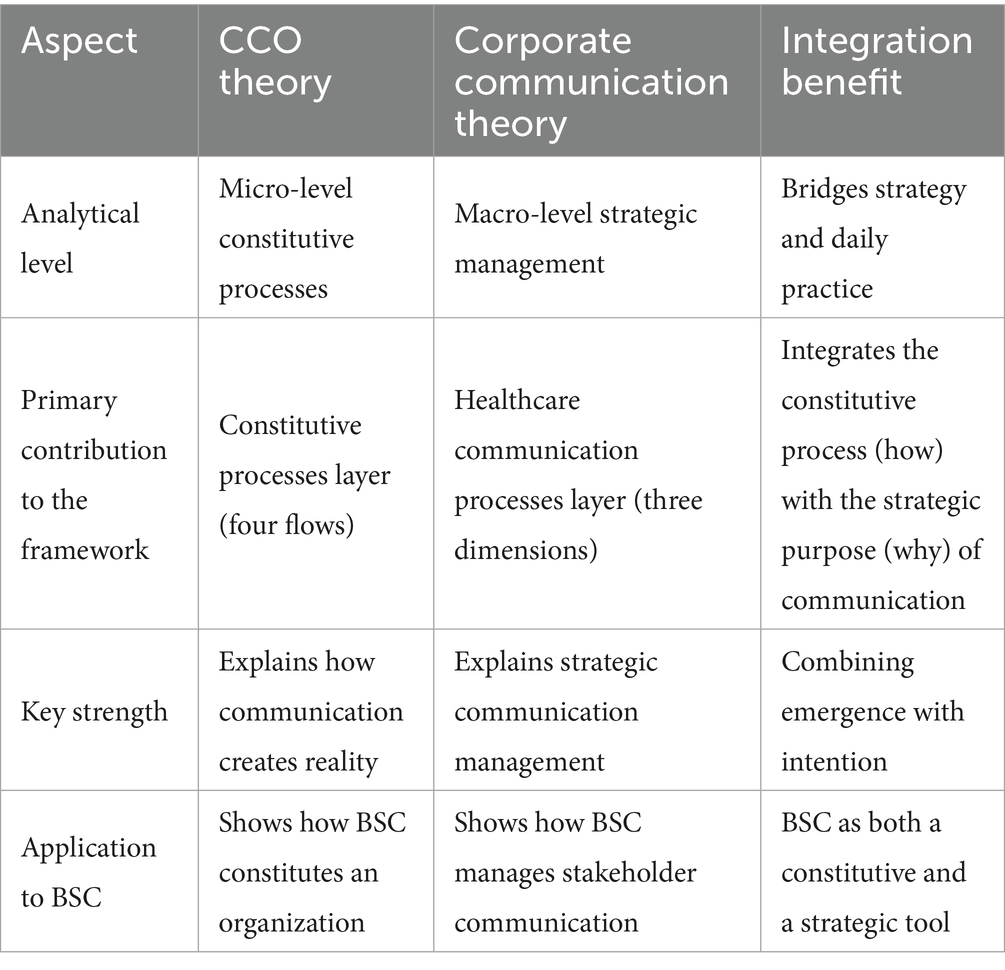 | Aspect | CCO theory | Corporate communication theory | Integration benefit |
|---|---|---|---|
| Analytical level | Micro-level constitutive processes | Macro-level strategic management | Bridges strategy and daily practice |
| Primary contribution to the framework | Constitutive processes layer (four flows) | Healthcare communication processes layer (three dimensions) | Integrates the constitutive process (how) with the strategic purpose (why) of communication |
| Key strength | Explains how communication creates reality | Explains strategic communication management | Combining emergence with intention |
| Application to BSC | Shows how BSC constitutes an organization | Shows how BSC manages stakeholder communication | BSC as both a constitutive and a strategic tool |